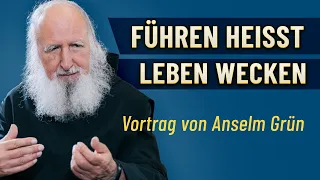 FÜHREN HEISST
LEBEN WECKEN

Vortrag von Anselm Grün